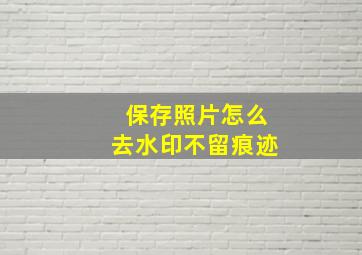 保存照片怎么
去水印不留痕迹